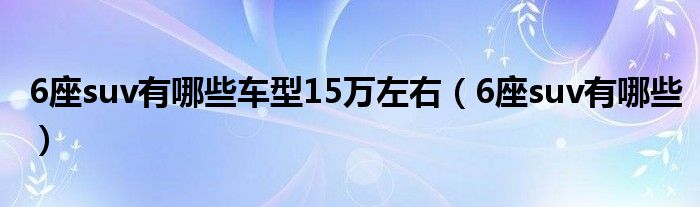 6座suv有哪些车型15万左右（6座suv有哪些）